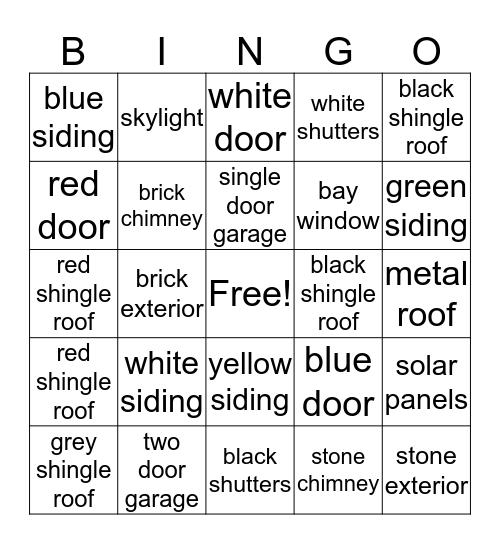 | B | I | N | G | O |
|---|---|---|---|---|
| blue siding | skylight | white door | white shutters | black shingle roof |
| red door | brick chimney | single door garage | bay window | green siding |
| red shingle roof | brick exterior | Free! | black shingle roof | metal roof |
| red shingle roof | white siding | yellow siding | blue door | solar panels |
| grey shingle roof | two door garage | black shutters | stone chimney | stone exterior |